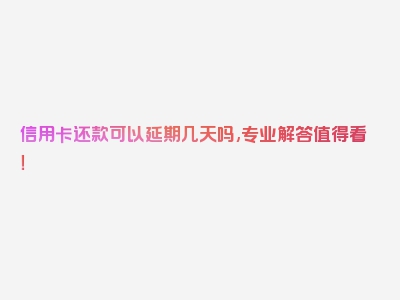 信用卡还款可以延期几天吗,专业解答值得看!